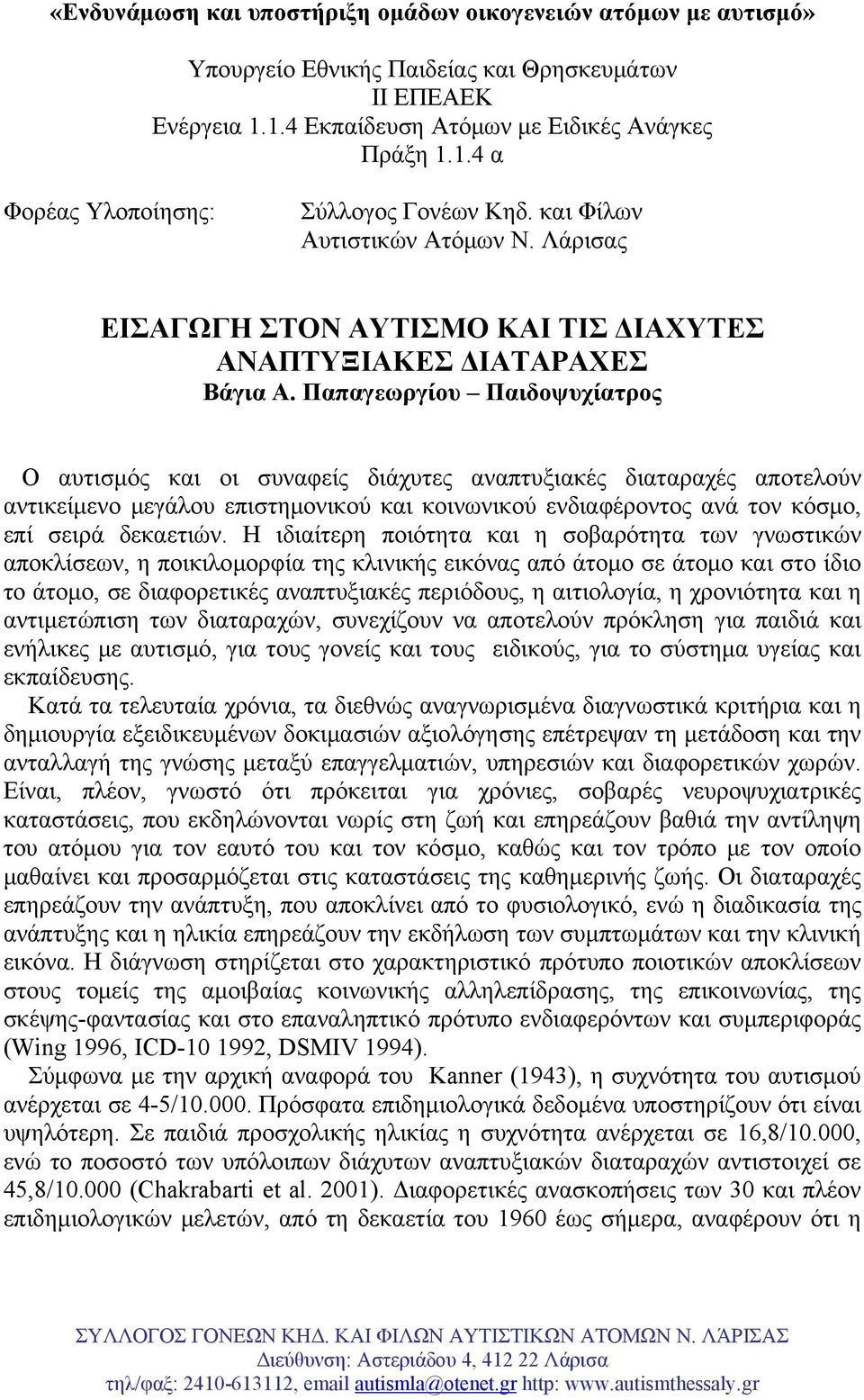 «Ενδυνάμωση και υποστήριξη ομάδων οικογενειών ατόμων με αυτισμό»

Υπουργείο Εθνικής Παιδείας και Θρησκευμάτων
ΙΙ ΕΠΕΑΕΚ
Ενέργεια 1.1.4 Εκπαίδευση Ατόμων με Ειδικές Ανάγκες
Πράξη 1.1.4 α

Φορέας Υλοποίησης: Σύλλογος Γονέων Κηδ. και Φίλων Αυτιστικών Ατόμων Ν. Λάρισας

ΕΙΣΑΓΩΓΗ ΣΤΟΝ ΑΥΤΙΣΜΟ ΚΑΙ ΤΙΣ ΔΙΑΧΥΤΕΣ ΑΝΑΠΤΥΞΙΑΚΕΣ ΔΙΑΤΑΡΑΧΕΣ
Βάγια Α. Παπαγεωργίου – Παιδοψυχίατρος

Ο αυτισμός και οι συναφείς διάχυτες αναπτυξιακές διαταραχές αποτελούν αντικείμενο μεγάλου επιστημονικού και κοινωνικού ενδιαφέροντος ανά τον κόσμο, επί σειρά δεκαετιών. Η ιδιαίτερη ποιότητα και η σοβαρότητα των γνωστικών αποκλίσεων, η ποικιλομορφία της κλινικής εικόνας από άτομο σε άτομο και στο ίδιο το άτομο, σε διαφορετικές αναπτυξιακές περιόδους, η αιτιολογία, η χρονιότητα και η αντιμετώπιση των διαταραχών, συνεχίζουν να αποτελούν πρόκληση για παιδιά και ενήλικες με αυτισμό, για τους γονείς και τους ειδικούς, για το σύστημα υγείας και εκπαίδευσης.
Κατά τα τελευταία χρόνια, τα διεθνώς αναγνωρισμένα διαγνωστικά κριτήρια και η δημιουργία εξειδικευμένων δοκιμασιών αξιολόγησης επέτρεψαν τη μετάδοση και την ανταλλαγή της γνώσης μεταξύ επαγγελματιών, υπηρεσιών και διαφορετικών χωρών. Είναι, πλέον, γνωστό ότι πρόκειται για χρόνιες, σοβαρές νευροψυχιατρικές καταστάσεις, που εκδηλώνονται νωρίς στη ζωή και επηρεάζουν βαθιά την αντίληψη του ατόμου για τον εαυτό του και τον κόσμο, καθώς και τον τρόπο με τον οποίο μαθαίνει και προσαρμόζεται στις καταστάσεις της καθημερινής ζωής. Οι διαταραχές επηρεάζουν την ανάπτυξη, που αποκλίνει από το φυσιολογικό, ενώ η διαδικασία της ανάπτυξης και η ηλικία επηρεάζουν την εκδήλωση των συμπτωμάτων και την κλινική εικόνα. Η διάγνωση στηρίζεται στο χαρακτηριστικό πρότυπο ποιοτικών αποκλίσεων στους τομείς της αμοιβαίας κοινωνικής αλληλεπίδρασης, της επικοινωνίας, της σκέψης-φαντασίας και στο επαναληπτικό πρότυπο ενδιαφερόντων και συμπεριφοράς (Wing 1996, ICD-10 1992, DSMIV 1994).
Σύμφωνα με την αρχική αναφορά του Kanner (1943), η συχνότητα του αυτισμού ανέρχεται σε 4-5/10.000. Πρόσφατα επιδημιολογικά δεδομένα υποστηρίζουν ότι είναι υψηλότερη. Σε παιδιά προσχολικής ηλικίας η συχνότητα ανέρχεται σε 16,8/10.000, ενώ το ποσοστό των υπόλοιπων διάχυτων αναπτυξιακών διαταραχών αντιστοιχεί σε 45,8/10.000 (Chakrabarti et al. 2001). Διαφορετικές ανασκοπήσεις των 30 και πλέον επιδημιολογικών μελετών, από τη δεκαετία του 1960 έως σήμερα, αναφέρουν ότι η

ΣΥΛΛΟΓΟΣ ΓΟΝΕΩΝ ΚΗΔ. ΚΑΙ ΦΙΛΩΝ ΑΥΤΙΣΤΙΚΩΝ ΑΤΟΜΩΝ Ν. ΛΆΡΙΣΑΣ
Διεύθυνση: Αστεριάδου 4, 412 22 Λάρισα
τηλ/φαξ: 2410-613112, email autismla@otenet.gr http: www.autismthessaly.gr